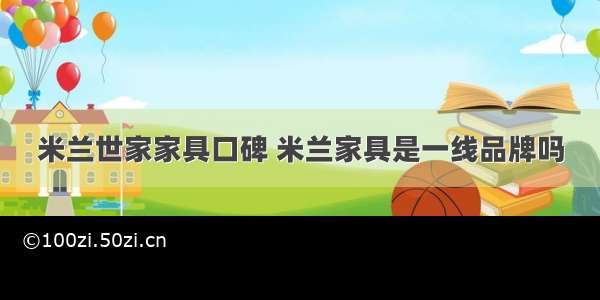 米兰世家家具口碑 米兰家具是一线品牌吗

©100zi.50zi.cn